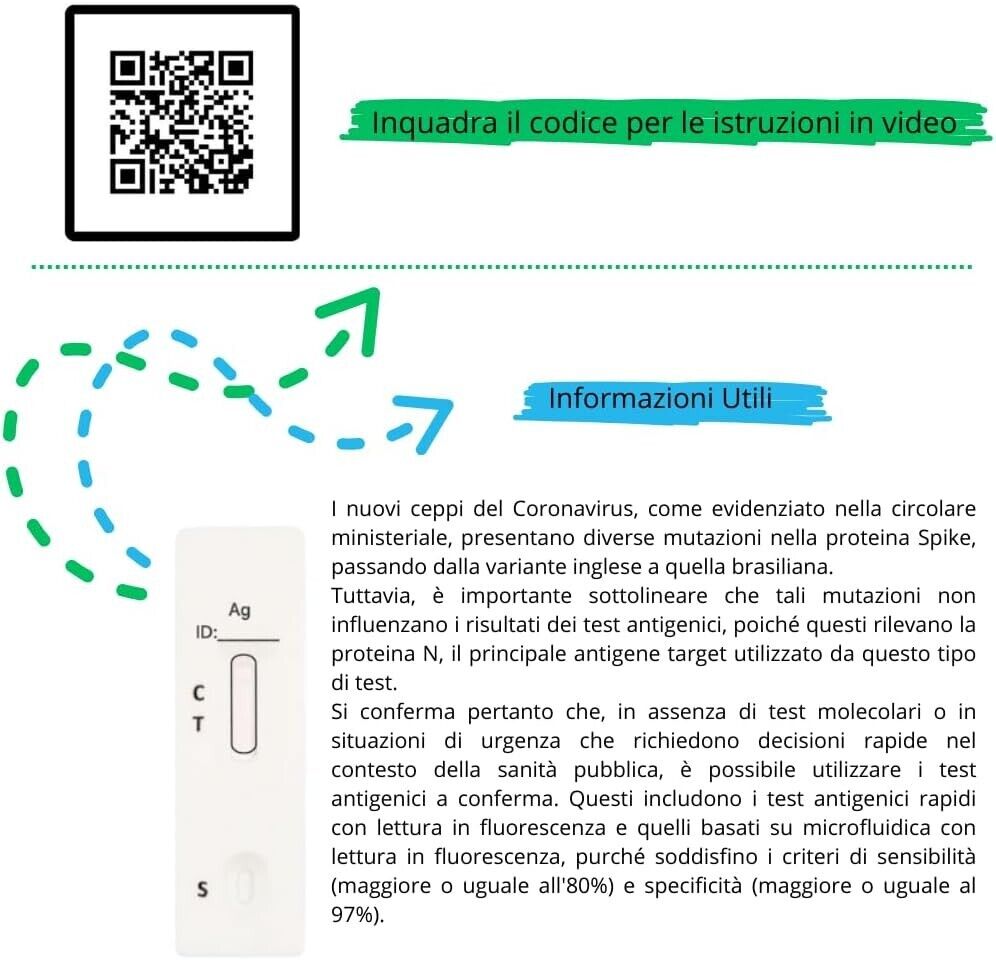 Inquadra il codice per le istruzioni in video

Informazioni Utili

Ag
ID:____
C
T
S

I nuovi ceppi del Coronavirus, come evidenziato nella circolare ministeriale, presentano diverse mutazioni nella proteina Spike, passando dalla variante inglese a quella brasiliana.
Tuttavia, è importante sottolineare che tali mutazioni non influenzano i risultati dei test antigenici, poiché questi rilevano la proteina N, il principale antigene target utilizzato da questo tipo di test.
Si conferma pertanto che, in assenza di test molecolari o in situazioni di urgenza che richiedono decisioni rapide nel contesto della sanità pubblica, è possibile utilizzare i test antigenici a conferma. Questi includono i test antigenici rapidi con lettura in fluorescenza e quelli basati su microfluidica con lettura in fluorescenza, purché soddisfino i criteri di sensibilità (maggiore o uguale all'80%) e specificità (maggiore o uguale al 97%).